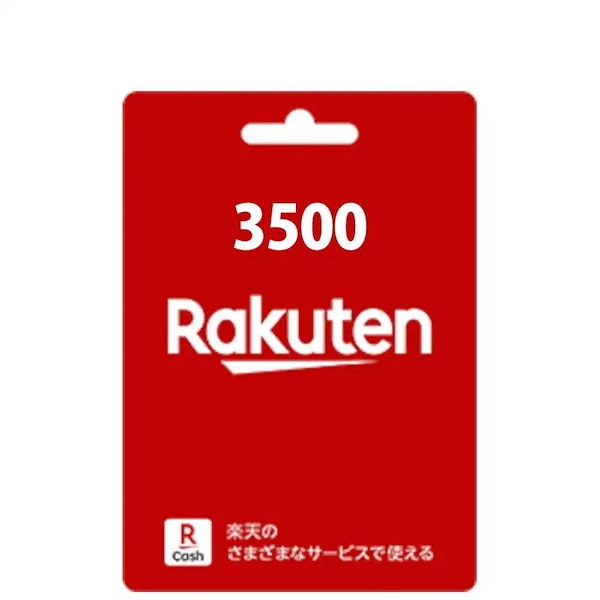 3500

Rakuten

R
Cash

楽天の
さまざまなサービスで使える